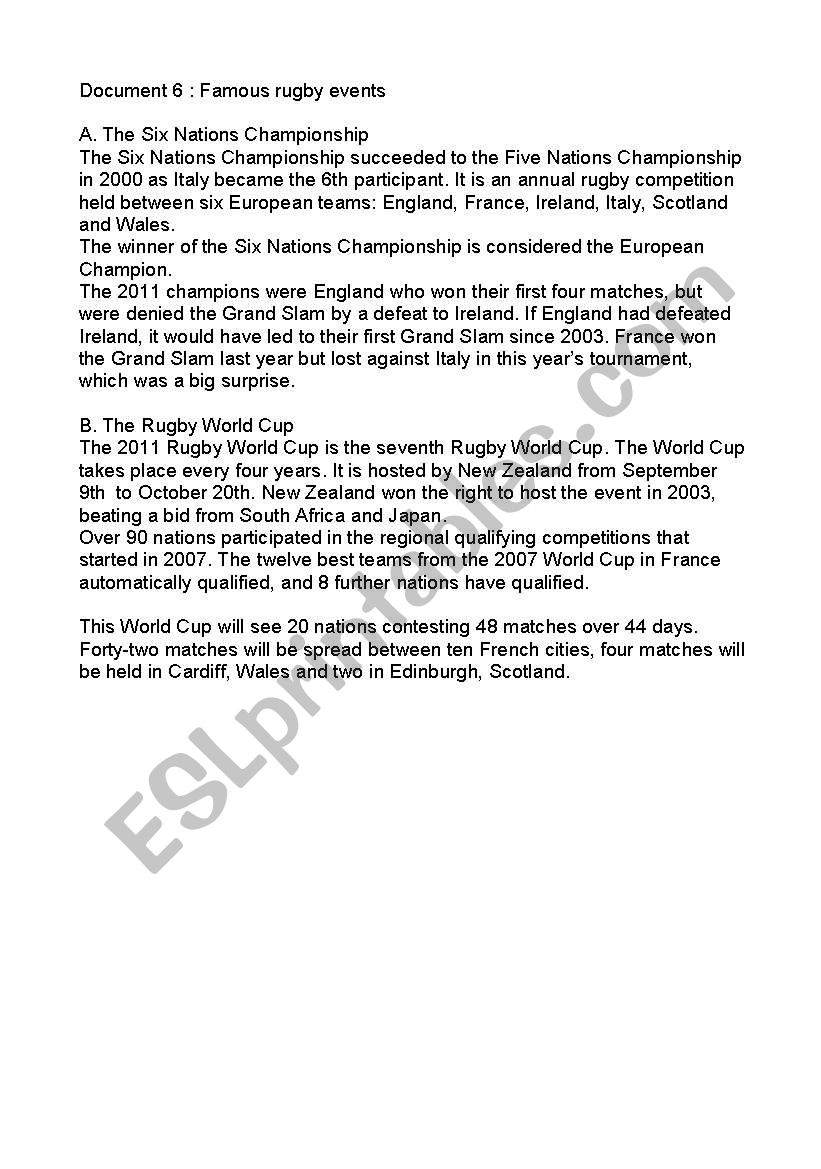 Document 6 : Famous rugby events

A. The Six Nations Championship
The Six Nations Championship succeeded to the Five Nations Championship in 2000 as Italy became the 6th participant. It is an annual rugby competition held between six European teams: England, France, Ireland, Italy, Scotland and Wales.
The winner of the Six Nations Championship is considered the European Champion.
The 2011 champions were England who won their first four matches, but were denied the Grand Slam by a defeat to Ireland. If England had defeated Ireland, it would have led to their first Grand Slam since 2003. France won the Grand Slam last year but lost against Italy in this year's tournament, which was a big surprise.

B. The Rugby World Cup
The 2011 Rugby World Cup is the seventh Rugby World Cup. The World Cup takes place every four years. It is hosted by New Zealand from September 9th to October 20th. New Zealand won the right to host the event in 2003, beating a bid from South Africa and Japan.
Over 90 nations participated in the regional qualifying competitions that started in 2007. The twelve best teams from the 2007 World Cup in France automatically qualified, and 8 further nations have qualified.

This World Cup will see 20 nations contesting 48 matches over 44 days. Forty-two matches will be spread between ten French cities, four matches will be held in Cardiff, Wales and two in Edinburgh, Scotland.

ESLprintables.com